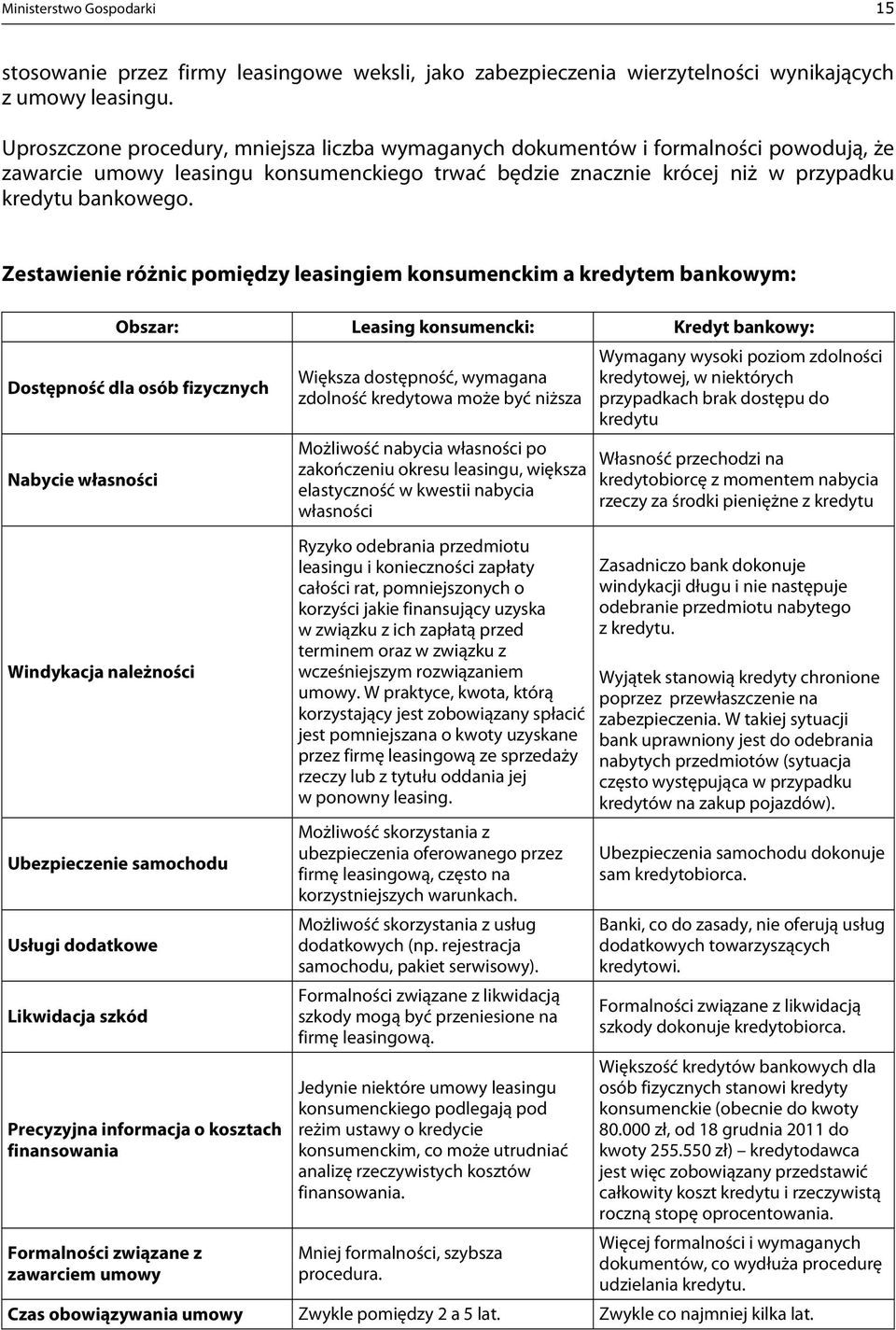 Ministerstwo Gospodarki 15

stosowanie przez firmy leasingowe weksli, jako zabezpieczenia wierzytelności wynikających z umowy leasingu.

Uproszczone procedury, mniejsza liczba wymaganych dokumentów i formalności powodują, że zawarcie umowy leasingu konsumenckiego trwać będzie znacznie krócej niż w przypadku kredytu bankowego.

Zestawienie różnic pomiędzy leasingiem konsumenckim a kredytem bankowym:

| Obszar: | Leasing konsumencki: | Kredyt bankowy: |
|---|---|---|
| Dostępność dla osób fizycznych | Większa dostępność, wymagana zdolność kredytowa może być niższa | Wymagany wysoki poziom zdolności kredytowej, w niektórych przypadkach brak dostępu do kredytu |
| Nabycie własności | Możliwość nabycia własności po zakończeniu okresu leasingu, większa elastyczność w kwestii nabycia własności | Własność przechodzi na kredytobiorcę z momentem nabycia rzeczy za środki pieniężne z kredytu |
| Windykacja należności | Ryzyko odebrania przedmiotu leasingu i konieczności zapłaty całości rat, pomniejszonych o korzyści jakie finansujący uzyska w związku z ich zapłatą przed terminem oraz w związku z wcześniejszym rozwiązaniem umowy. W praktyce, kwota, którą korzystający jest zobowiązany spłacić jest pomniejszana o kwoty uzyskane przez firmę leasingową ze sprzedaży rzeczy lub z tytułu oddania jej w ponowny leasing. | Zasadniczo bank dokonuje windykacji długu i nie następuje odebranie przedmiotu nabytego z kredytu. Wyjątek stanowią kredyty chronione poprzez przewłaszczenie na zabezpieczenia. W takiej sytuacji bank uprawniony jest do odebrania nabytych przedmiotów (sytuacja często występująca w przypadku kredytów na zakup pojazdów). |
| Ubezpieczenie samochodu | Możliwość skorzystania z ubezpieczenia oferowanego przez firmę leasingową, często na korzystniejszych warunkach. | Ubezpieczenia samochodu dokonuje sam kredytobiorca. |
| Usługi dodatkowe | Możliwość skorzystania z usług dodatkowych (np. rejestracja samochodu, pakiet serwisowy). | Banki, co do zasady, nie oferują usług dodatkowych towarzyszących kredytowi. |
| Likwidacja szkód | Formalności związane z likwidacją szkody mogą być przeniesione na firmę leasingową. | Formalności związane z likwidacją szkody dokonuje kredytobiorca. |
| Precyzyjna informacja o kosztach finansowania | Jedynie niektóre umowy leasingu konsumenckiego podlegają pod reżim ustawy o kredycie konsumenckim, co może utrudniać analizę rzeczywistych kosztów finansowania. | Większość kredytów bankowych dla osób fizycznych stanowi kredyty konsumenckie (obecnie do kwoty 80.000 zł, od 18 grudnia 2011 do kwoty 255.550 zł) – kredytodawca jest więc zobowiązany przedstawić całkowity koszt kredytu i rzeczywistą roczną stopę oprocentowania. |
| Formalności związane z zawarciem umowy | Mniej formalności, szybsza procedura. | Więcej formalności i wymaganych dokumentów, co wydłuża procedurę udzielania kredytu. |
| Czas obowiązywania umowy | Zwykle pomiędzy 2 a 5 lat. | Zwykle co najmniej kilka lat. |